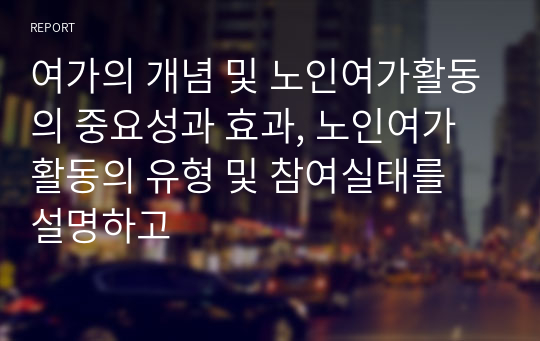 REPORT

여가의 개념 및 노인여가활동의 중요성과 효과, 노인여가활동의 유형 및 참여실태를 설명하고